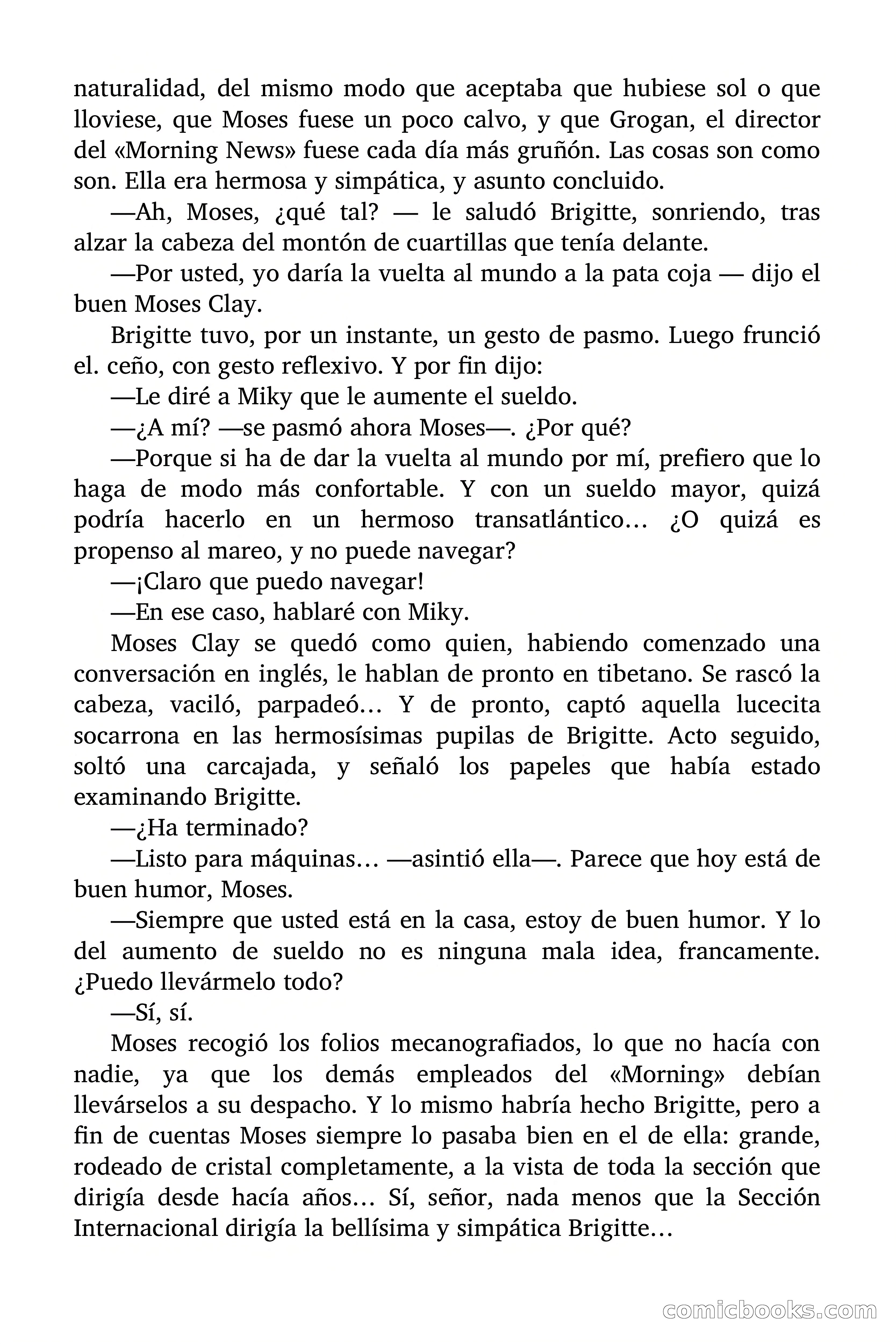 naturalidad, del mismo modo que aceptaba que hubiese sol o que lloviese, que Moses fuese un poco calvo, y que Grogan, el director del «Morning News» fuese cada día más gruñón. Las cosas son como son. Ella era hermosa y simpática, y asunto concluido.

—Ah, Moses, ¿qué tal? — le saludó Brigitte, sonriendo, tras alzar la cabeza del montón de cuartillas que tenía delante.

—Por usted, yo daría la vuelta al mundo a la pata coja — dijo el buen Moses Clay.

Brigitte tuvo, por un instante, un gesto de pasmo. Luego frunció el. ceño, con gesto reflexivo. Y por fin dijo:

—Le diré a Miky que le aumente el sueldo.

—¿A mí? —se pasmó ahora Moses—. ¿Por qué?

—Porque si ha de dar la vuelta al mundo por mí, prefiero que lo haga de modo más confortable. Y con un sueldo mayor, quizá podría hacerlo en un hermoso transatlántico… ¿O quizá es propenso al mareo, y no puede navegar?

—¡Claro que puedo navegar!

—En ese caso, hablaré con Miky.

Moses Clay se quedó como quien, habiendo comenzado una conversación en inglés, le hablan de pronto en tibetano. Se rascó la cabeza, vaciló, parpadeó… Y de pronto, captó aquella lucecita socarrona en las hermosísimas pupilas de Brigitte. Acto seguido, soltó una carcajada, y señaló los papeles que había estado examinando Brigitte.

—¿Ha terminado?

—Listo para máquinas… —asintió ella—. Parece que hoy está de buen humor, Moses.

—Siempre que usted está en la casa, estoy de buen humor. Y lo del aumento de sueldo no es ninguna mala idea, francamente. ¿Puedo llevármelo todo?

—Sí, sí.

Moses recogió los folios mecanografiados, lo que no hacía con nadie, ya que los demás empleados del «Morning» debían llevárselos a su despacho. Y lo mismo habría hecho Brigitte, pero a fin de cuentas Moses siempre lo pasaba bien en el de ella: grande, rodeado de cristal completamente, a la vista de toda la sección que dirigía desde hacía años… Sí, señor, nada menos que la Sección Internacional dirigía la bellísima y simpática Brigitte…

comicbooks.com